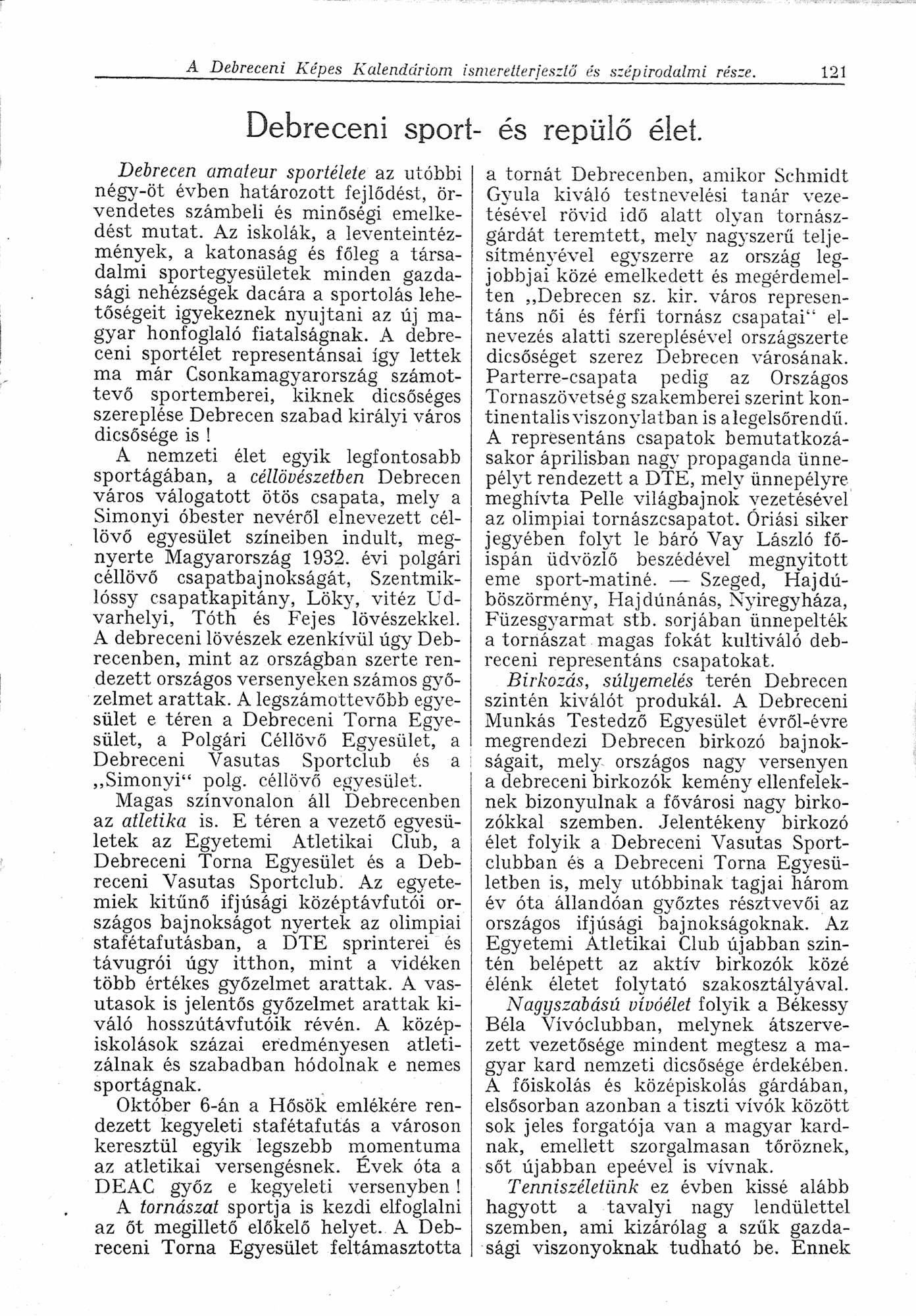 A Debreceni Képes Kalendáriom ismeretterjesztő és szépirodalmi része. 121

Debreceni sport- és repülő élet.

Debrecen amateur sportélete az utóbbi négy-öt évben határozott fejlődést, örvendetes számbeli és minőségi emelkedést mutat. Az iskolák, a leventeintézmények, a katonaság és főleg a társadalmi sportegyesületek minden gazdasági nehézségek dacára a sportolás lehetőségeit igyekeznek nyujtani az új magyar honfoglaló fiatalságnak. A debreceni sportélet representánsai így lettek ma már Csonkamagyarország számottevő sportemberei, kiknek dicsőséges szereplése Debrecen szabad királyi város dicsősége is !

A nemzeti élet egyik legfontosabb sportágában, a céllövészetben Debrecen város válogatott ötös csapata, mely a Simonyi óbester nevéről elnevezett céllövő egyesület színeiben indult, megnyerte Magyarország 1932. évi polgári céllövő csapatbajnokságát, Szentmiklóssy csapatkapitány, Löky, vitéz Udvarhelyi, Tóth és Fejes lövészekkel. A debreceni lövészek ezenkívül úgy Debrecenben, mint az országban szerte rendezett országos versenyeken számos győzelmet arattak. A legszámottevőbb egyesület e téren a Debreceni Torna Egyesület, a Polgári Céllövő Egyesület, a Debreceni Vasutas Sportclub és a „Simonyi“ polg. céllövő egyesület.

Magas színvonalon áll Debrecenben az atletika is. E téren a vezető egyesületek az Egyetemi Atletikai Club, a Debreceni Torna Egyesület és a Debreceni Vasutas Sportclub. Az egyetemiek kitűnő ifjúsági középtávfutói országos bajnokságot nyertek az olimpiai stafétafutásban, a DTE sprinterei és távugrói úgy itthon, mint a vidéken több értékes győzelmet arattak. A vasutasok is jelentős győzelmet arattak kiváló hosszútávfutóik révén. A középiskolások százai eredményesen atletizálnak és szabadban hódolnak e nemes sportágnak.

Október 6-án a Hősök emlékére rendezett kegyeleti stafétafutás a városon keresztül egyik legszebb momentuma az atletikai versengésnek. Évek óta a DEAC győz e kegyeleti versenyben !

A tornászat sportja is kezdi elfoglalni az őt megillető előkelő helyet. A Debreceni Torna Egyesület feltámasztotta a tornát Debrecenben, amikor Schmidt Gyula kiváló testnevelési tanár vezetésével rövid idő alatt olyan tornászgárdát teremtett, mely nagyszerű teljesítményével egyszerre az ország legjobbjai közé emelkedett és megérdemelten „Debrecen sz. kir. város representáns női és férfi tornász csapatai“ elnevezés alatti szereplésével országszerte dicsőséget szerez Debrecen városának. Parterre-csapata pedig az Országos Tornaszövetség szakemberei szerint kontinentalis viszonylatban is a legelsőrendű. A representáns csapatok bemutatkozásakor áprilisban nagy propaganda ünnepélyt rendezett a DTE, mely ünnepélyre meghívta Pelle világbajnok vezetésével az olimpiai tornászcsapatot. Óriási siker jegyében folyt le báró Vay László főispán üdvözlő beszédével megnyitott eme sport-matiné. — Szeged, Hajdúböszörmény, Hajdúnánás, Nyiregyháza, Füzesgyarmat stb. sorjában ünnepelték a tornászat magas fokát kultiváló debreceni representáns csapatokat.

Birkozás, súlyemelés terén Debrecen szintén kiválót produkál. A Debreceni Munkás Testedző Egyesület évről-évre megrendezi Debrecen birkozó bajnokságait, mely országos nagy versenyen a debreceni birkozók kemény ellenfeleknek bizonyulnak a fővárosi nagy birkozókkal szemben. Jelentékeny birkozó élet folyik a Debreceni Vasutas Sportclubban és a Debreceni Torna Egyesületben is, mely utóbbinak tagjai három év óta állandóan győztes résztvevői az országos ifjúsági bajnokságoknak. Az Egyetemi Atletikai Club újabban szintén belépett az aktív birkozók közé élénk életet folytató szakosztályával.

Nagyszabású vívóélet folyik a Békessy Béla Vívóclubban, melynek átszervezett vezetősége mindent megtesz a magyar kard nemzeti dicsősége érdekében. A főiskolás és középiskolás gárdában, elsősorban azonban a tiszti vívók között sok jeles forgatója van a magyar kardnak, emellett szorgalmasan tőröznek, sőt újabban epeével is vívnak.

Tenniszéletünk ez évben kissé alább hagyott a tavalyi nagy lendülettel szemben, ami kizárólag a szűk gazdasági viszonyoknak tudható be. Ennek